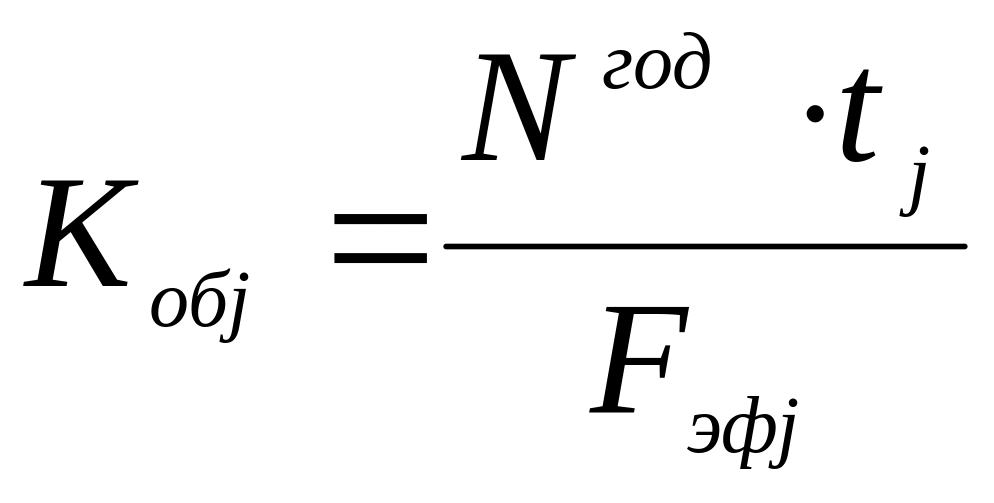 $K_{обj} = \frac{N^{год} \cdot t_j}{F_{эфj}}$